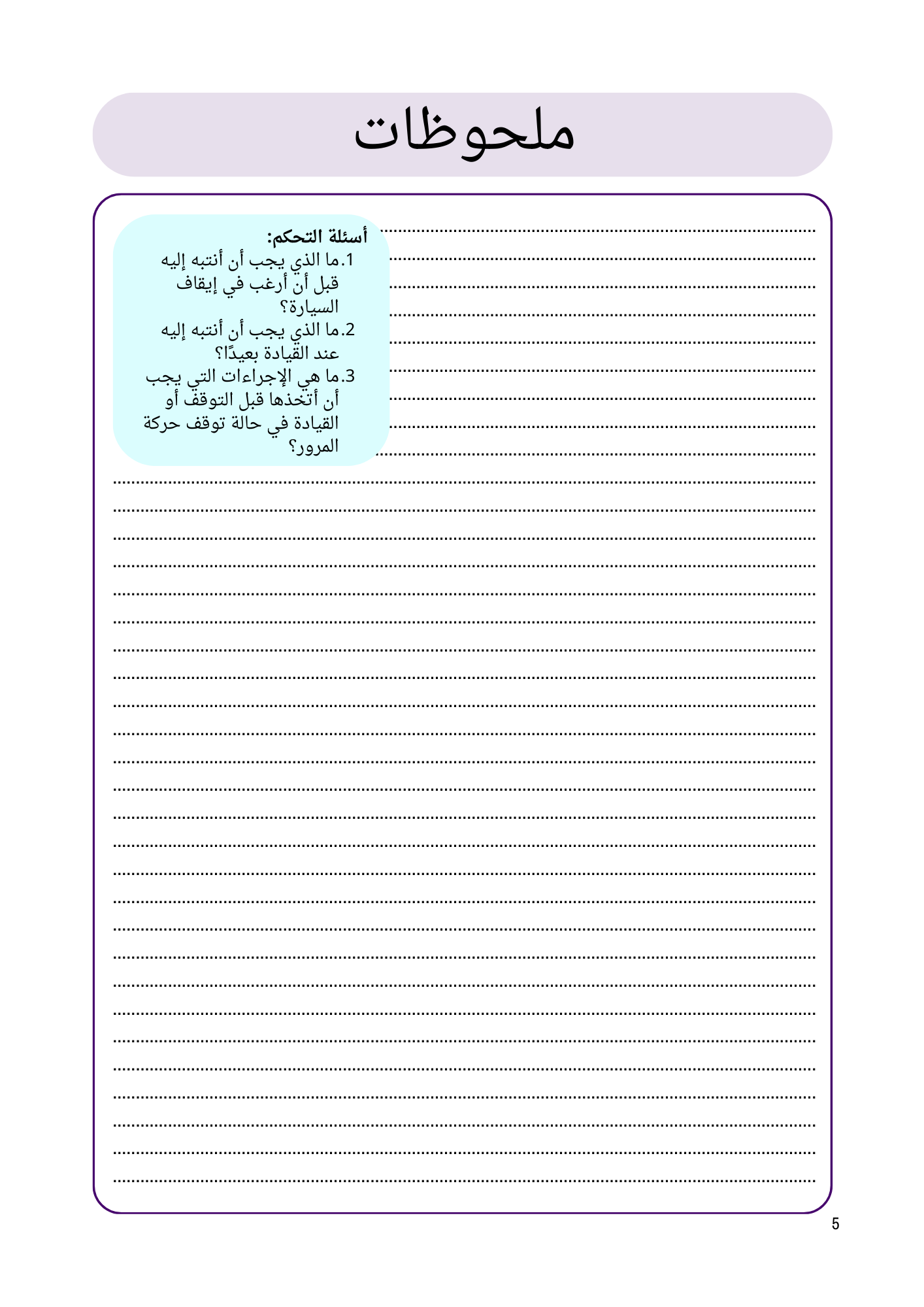 ملحوظات

أسئلة التحكم:
1.ما الذي يجب أن أنتبه إليه قبل أن أرغب في إيقاف السيارة؟
2.ما الذي يجب أن أنتبه إليه عند القيادة بعيدًا؟
3.ما هي الإجراءات التي يجب أن أتخذها قبل التوقف أو القيادة في حالة توقف حركة المرور؟

5